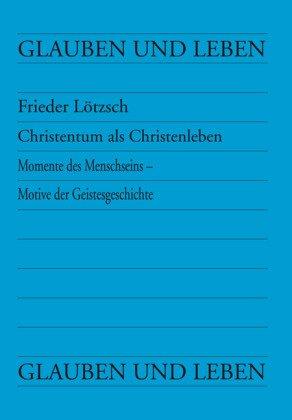 GLAUBEN UND LEBEN

Frieder Lötzsch

Christentum als Christenleben

Momente des Menschseins –

Motive der Geistesgeschichte

GLAUBEN UND LEBEN